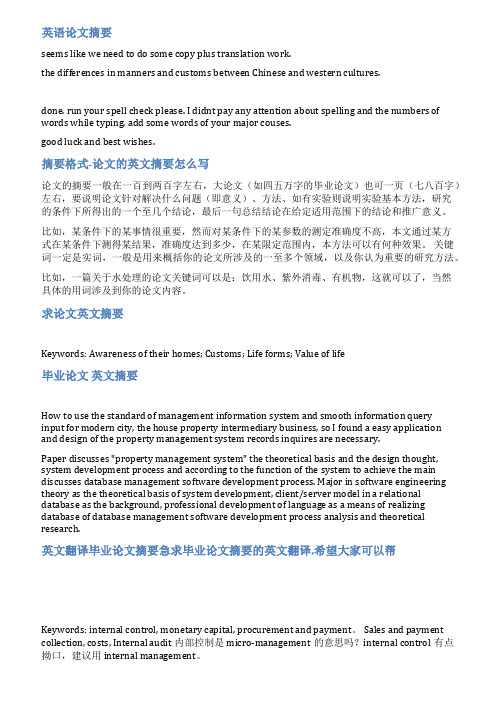 英语论文摘要

seems like we need to do some copy plus translation work.

the differences in manners and customs between Chinese and western cultures.

done. run your spell check please. I didnt pay any attention about spelling and the numbers of words while typing. add some words of your major couses.

good luck and best wishes.

摘要格式-论文的英文摘要怎么写

论文的摘要一般在一百到两百字左右，大论文（如四五万字的毕业论文）也可一页（七八百字）左右，要说明论文针对解决什么问题（即意义）、方法、如有实验则说明实验基本方法，研究的条件下所得出的一个至几个结论，最后一句总结结论在给定适用范围下的结论和推广意义。

比如，某条件下的某事情很重要，然而对某条件下的某参数的测定准确度不高，本文通过某方式在某条件下测得某结果，准确度达到多少，在某限定范围内，本方法可以有何种效果。关键词一定是实词，一般是用来概括你的论文所涉及的一至多个领域，以及你认为重要的研究方法。

比如，一篇关于水处理的论文关键词可以是：饮用水、紫外消毒、有机物，这就可以了，当然具体的用词涉及到你的论文内容。

求论文英文摘要

Keywords: Awareness of their homes; Customs; Life forms; Value of life

毕业论文 英文摘要

How to use the standard of management information system and smooth information query input for modern city, the house property intermediary business, so I found a easy application and design of the property management system records inquires are necessary.

Paper discusses "property management system" the theoretical basis and the design thought, system development process and according to the function of the system to achieve the main discusses database management software development process. Major in software engineering theory as the theoretical basis of system development, client/server model in a relational database as the background, professional development of language as a means of realizing database of database management software development process analysis and theoretical research.

英文翻译毕业论文摘要急求毕业论文摘要的英文翻译,希望大家可以帮

Keywords: internal control, monetary capital, procurement and payment。 Sales and payment collection, costs, Internal audit 内部控制是 micro-management 的意思吗？internal control 有点拗口，建议用 internal management。